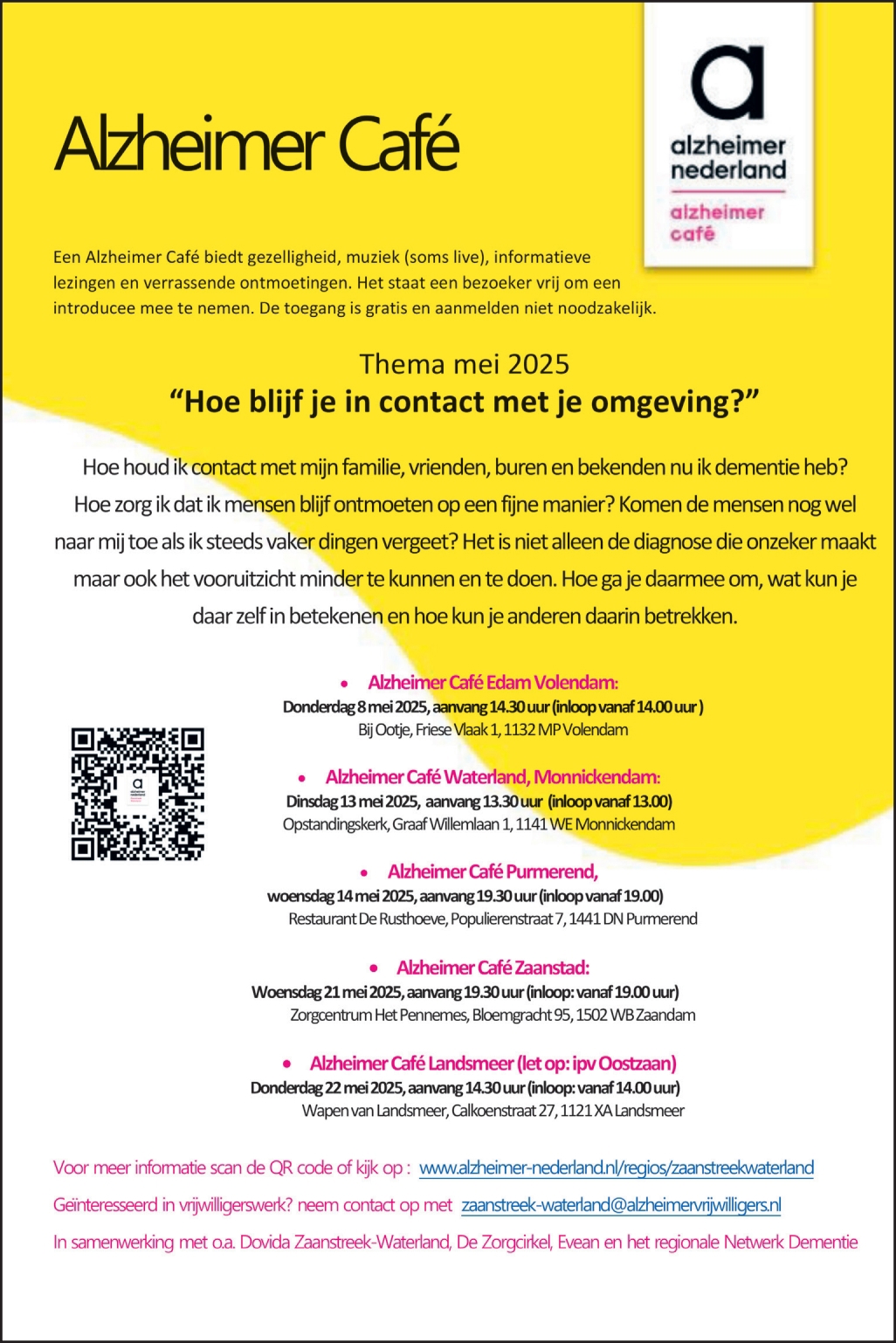 Alzheimer Café

a
alzheimer
nederland
alzheimer
café

Een Alzheimer Café biedt gezelligheid, muziek (soms live), informatieve lezingen en verrassende ontmoetingen. Het staat een bezoeker vrij om een introducee mee te nemen. De toegang is gratis en aanmelden niet noodzakelijk.

Thema mei 2025
“Hoe blijf je in contact met je omgeving?”

Hoe houd ik contact met mijn familie, vrienden, buren en bekenden nu ik dementie heb? Hoe zorg ik dat ik mensen blijf ontmoeten op een fijne manier? Komen de mensen nog wel naar mij toe als ik steeds vaker dingen vergeet? Het is niet alleen de diagnose die onzeker maakt maar ook het vooruitzicht minder te kunnen en te doen. Hoe ga je daarmee om, wat kun je daar zelf in betekenen en hoe kun je anderen daarin betrekken.

• Alzheimer Café Edam Volendam:
Donderdag 8 mei 2025, aanvang 14.30 uur (inloop vanaf 14.00 uur )
Bij Ootje, Friese Vlaak 1, 1132 MP Volendam

• Alzheimer Café Waterland, Monnickendam:
Dinsdag 13 mei 2025, aanvang 13.30 uur (inloop vanaf 13.00)
Opstandingskerk, Graaf Willemlaan 1, 1141 WE Monnickendam

• Alzheimer Café Purmerend,
woensdag 14 mei 2025, aanvang 19.30 uur (inloop vanaf 19.00)
Restaurant De Rusthoeve, Populierenstraat 7, 1441 DN Purmerend

• Alzheimer Café Zaanstad:
Woensdag 21 mei 2025, aanvang 19.30 uur (inloop: vanaf 19.00 uur)
Zorgcentrum Het Pennemes, Bloemgracht 95, 1502 WB Zaandam

• Alzheimer Café Landsmeer (let op: ipv Oostzaan)
Donderdag 22 mei 2025, aanvang 14.30 uur (inloop: vanaf 14.00 uur)
Wapen van Landsmeer, Calkoenstraat 27, 1121 XA Landsmeer

Voor meer informatie scan de QR code of kijk op : www.alzheimer-nederland.nl/regios/zaanstreekwaterland
Geïnteresseerd in vrijwilligerswerk? neem contact op met zaanstreek-waterland@alzheimervrijwilligers.nl
In samenwerking met o.a. Dovida Zaanstreek-Waterland, De Zorgcirkel, Evean en het regionale Netwerk Dementie